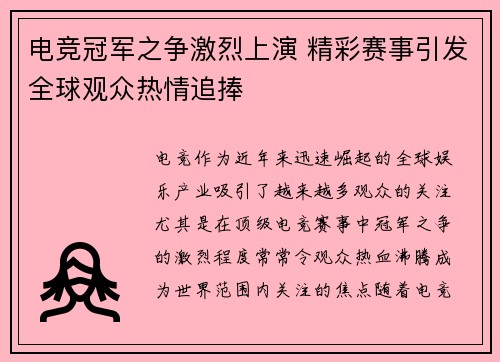 电竞冠军之争激烈上演 精彩赛事引发全球观众热情追捧

电竞作为近年来迅速崛起的全球娱乐产业吸引了越来越多观众的关注尤其是在顶级电竞赛事中冠军之争的激烈程度常常令观众热血沸腾成为世界范围内关注的焦点随着电竞